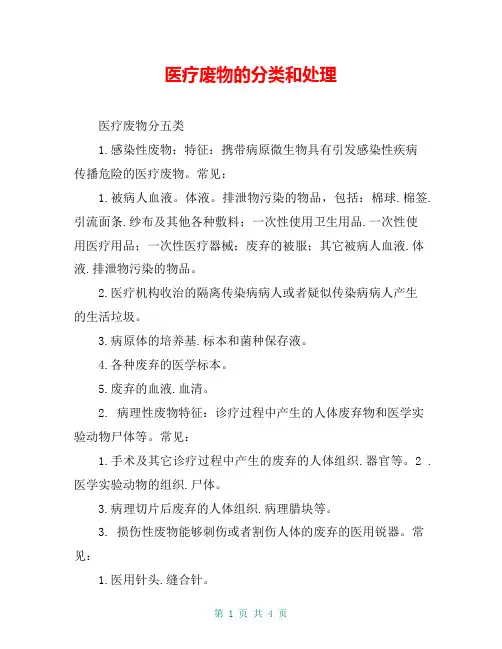 医疗废物的分类和处理

医疗废物分五类

1.感染性废物：特征：携带病原微生物具有引发感染性疾病传播危险的医疗废物。常见：

1.被病人血液。体液。排泄物污染的物品，包括：棉球.棉签.引流面条.纱布及其他各种敷料；一次性使用卫生用品.一次性使用医疗用品；一次性医疗器械；废弃的被服；其它被病人血液.体液.排泄物污染的物品。

2.医疗机构收治的隔离传染病病人或者疑似传染病病人产生的生活垃圾。

3.病原体的培养基.标本和菌种保存液。

4.各种废弃的医学标本。

5.废弃的血液.血清。

2. 病理性废物特征：诊疗过程中产生的人体废弃物和医学实验动物尸体等。常见：

1.手术及其它诊疗过程中产生的废弃的人体组织.器官等。2 .医学实验动物的组织.尸体。

3.病理切片后废弃的人体组织.病理腊块等。

3. 损伤性废物能够刺伤或者割伤人体的废弃的医用锐器。常见：

1.医用针头.缝合针。

第 1 页 共 4 页